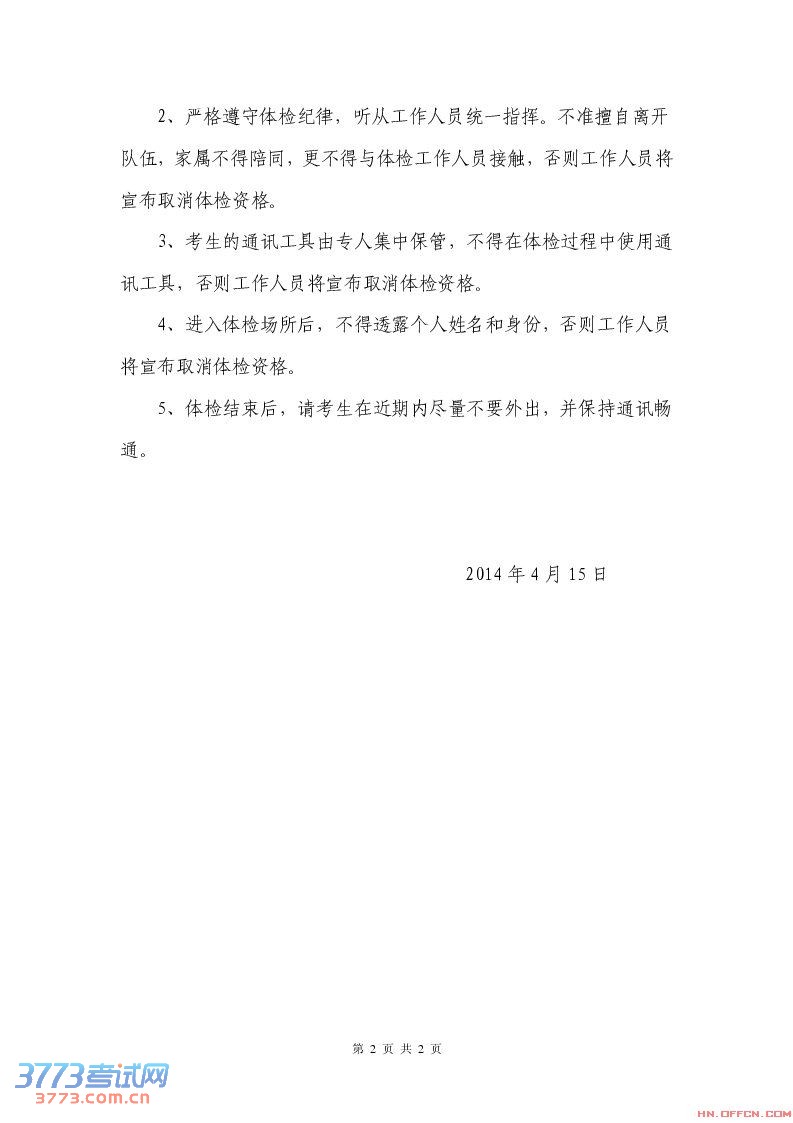 2、严格遵守体检纪律，听从工作人员统一指挥。不准擅自离开队伍，家属不得陪同，更不得与体检工作人员接触，否则工作人员将宣布取消体检资格。

3、考生的通讯工具由专人集中保管，不得在体检过程中使用通讯工具，否则工作人员将宣布取消体检资格。

4、进入体检场所后，不得透露个人姓名和身份，否则工作人员将宣布取消体检资格。

5、体检结束后，请考生在近期内尽量不要外出，并保持通讯畅通。

2014 年 4 月 15 日

第 2 页 共 2 页

3773考试网
3773.com.cn

HN.OFFCN.COM